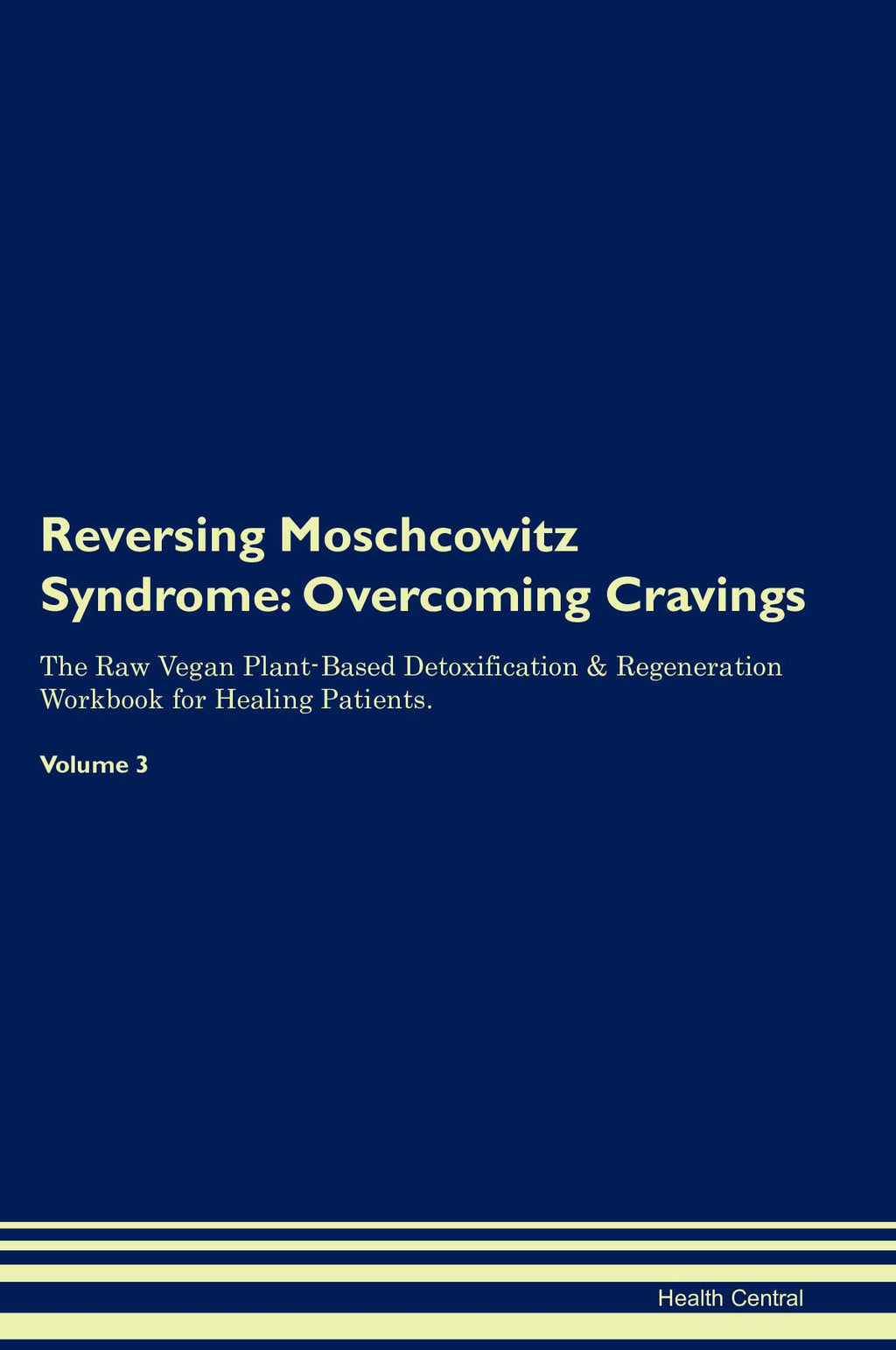 Reversing Moschcowitz Syndrome: Overcoming Cravings

The Raw Vegan Plant-Based Detoxification & Regeneration Workbook for Healing Patients.

Volume 3

Health Central